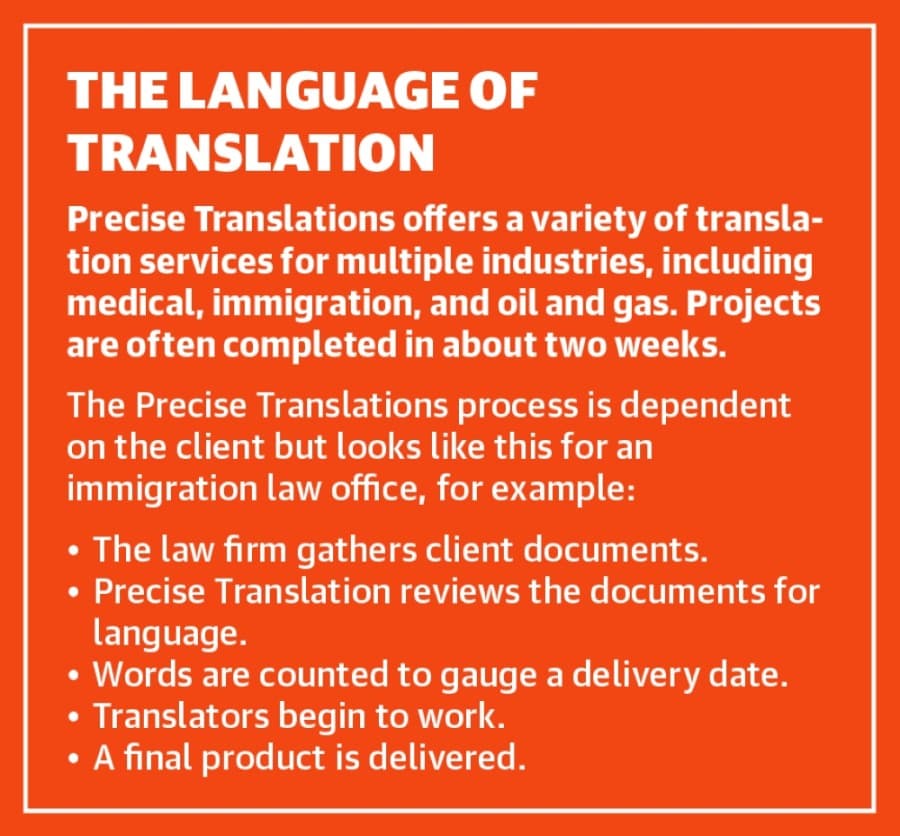 THE LANGUAGE OF TRANSLATION

Precise Translations offers a variety of translation services for multiple industries, including medical, immigration, and oil and gas. Projects are often completed in about two weeks.

The Precise Translations process is dependent on the client but looks like this for an immigration law office, for example:

• The law firm gathers client documents.
• Precise Translation reviews the documents for language.
• Words are counted to gauge a delivery date.
• Translators begin to work.
• A final product is delivered.